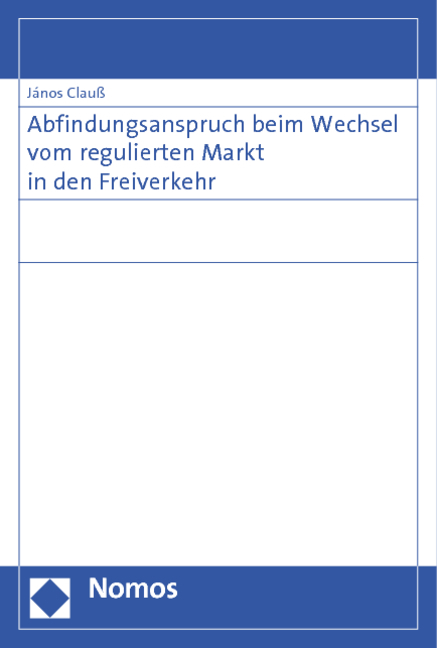 János Clauß

Abfindungsanspruch beim Wechsel vom regulierten Markt in den Freiverkehr

Nomos